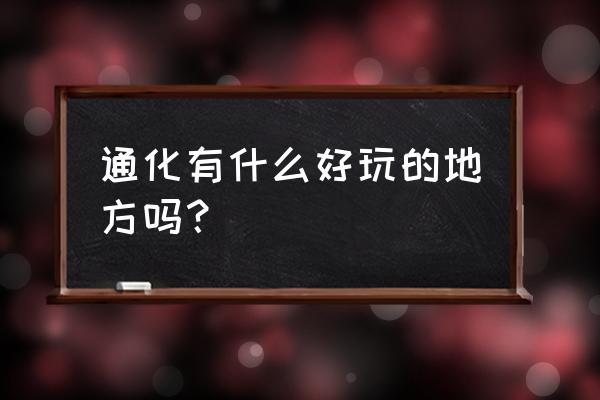 通化有什么好玩的地方吗？